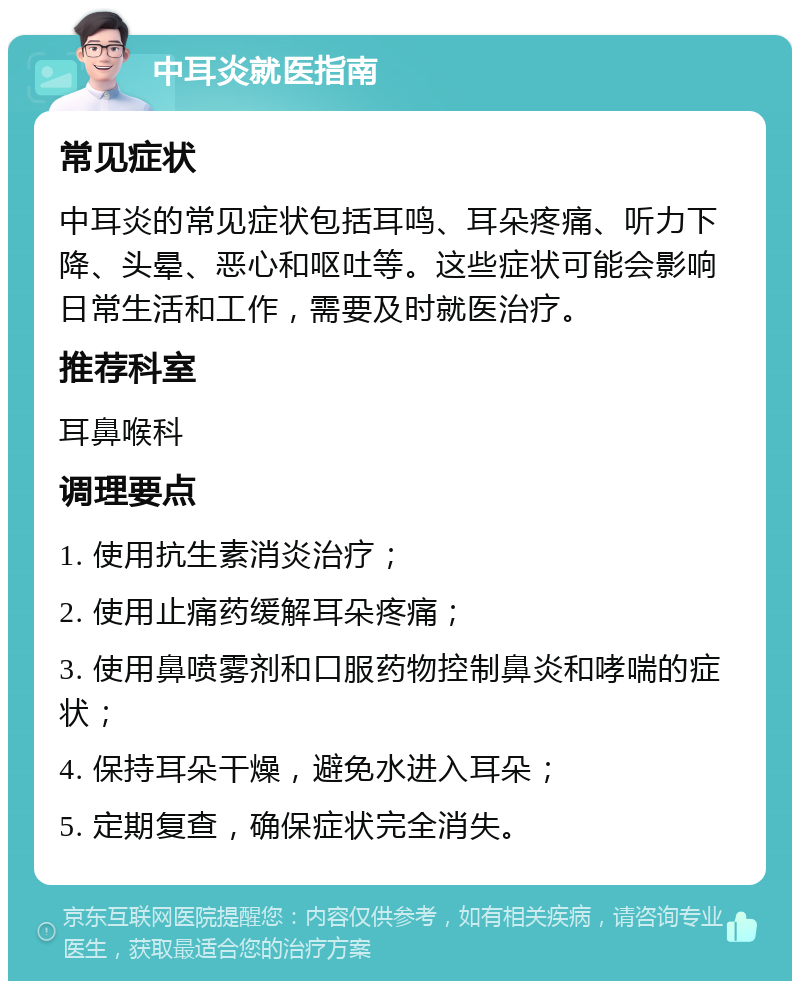 中耳炎就医指南

常见症状

中耳炎的常见症状包括耳鸣、耳朵疼痛、听力下降、头晕、恶心和呕吐等。这些症状可能会影响日常生活和工作，需要及时就医治疗。

推荐科室

耳鼻喉科

调理要点

1. 使用抗生素消炎治疗；

2. 使用止痛药缓解耳朵疼痛；

3. 使用鼻喷雾剂和口服药物控制鼻炎和哮喘的症状；

4. 保持耳朵干燥，避免水进入耳朵；

5. 定期复查，确保症状完全消失。

京东互联网医院提醒您：内容仅供参考，如有相关疾病，请咨询专业医生，获取最适合您的治疗方案